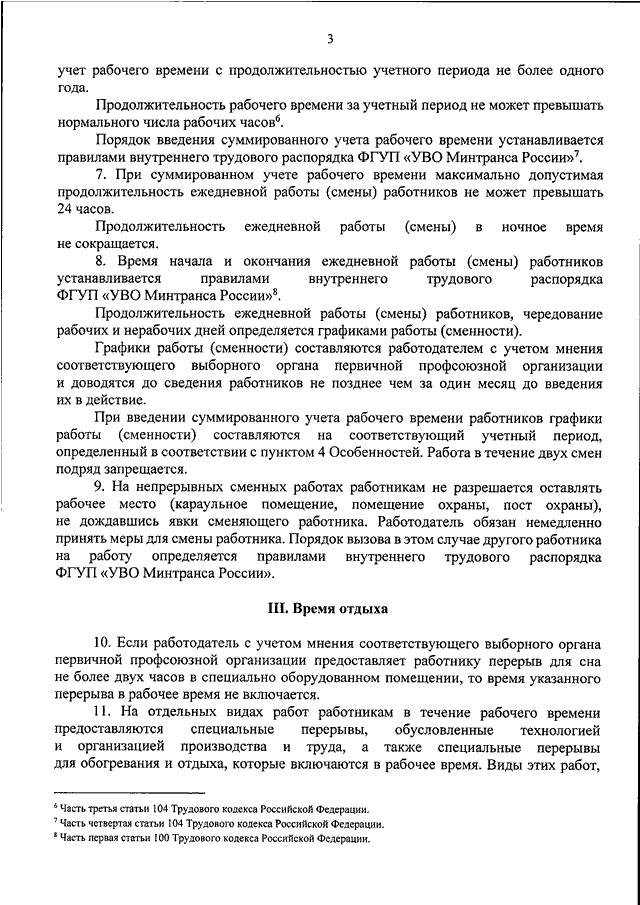 3

учет рабочего времени с продолжительностью учетного периода не более одного года.

Продолжительность рабочего времени за учетный период не может превышать нормального числа рабочих часов$^6$.

Порядок введения суммированного учета рабочего времени устанавливается правилами внутреннего трудового распорядка ФГУП «УВО Минтранса России»$^7$.

7. При суммированном учете рабочего времени максимально допустимая продолжительность ежедневной работы (смены) работников не может превышать 24 часов.

Продолжительность ежедневной работы (смены) в ночное время не сокращается.

8. Время начала и окончания ежедневной работы (смены) работников устанавливается правилами внутреннего трудового распорядка ФГУП «УВО Минтранса России»$^8$.

Продолжительность ежедневной работы (смены) работников, чередование рабочих и нерабочих дней определяется графиками работы (сменности).

Графики работы (сменности) составляются работодателем с учетом мнения соответствующего выборного органа первичной профсоюзной организации и доводятся до сведения работников не позднее чем за один месяц до введения их в действие.

При введении суммированного учета рабочего времени работников графики работы (сменности) составляются на соответствующий учетный период, определенный в соответствии с пунктом 4 Особенностей. Работа в течение двух смен подряд запрещается.

9. На непрерывных сменных работах работникам не разрешается оставлять рабочее место (караульное помещение, помещение охраны, пост охраны), не дождавшись явки сменяющего работника. Работодатель обязан немедленно принять меры для смены работника. Порядок вызова в этом случае другого работника на работу определяется правилами внутреннего трудового распорядка ФГУП «УВО Минтранса России».

III. Время отдыха

10. Если работодатель с учетом мнения соответствующего выборного органа первичной профсоюзной организации предоставляет работнику перерыв для сна не более двух часов в специально оборудованном помещении, то время указанного перерыва в рабочее время не включается.

11. На отдельных видах работ работникам в течение рабочего времени предоставляются специальные перерывы, обусловленные технологией и организацией производства и труда, а также специальные перерывы для обогревания и отдыха, которые включаются в рабочее время. Виды этих работ,

$^6$ Часть третья статьи 104 Трудового кодекса Российской Федерации.
$^7$ Часть четвертая статьи 104 Трудового кодекса Российской Федерации.
$^8$ Часть первая статьи 100 Трудового кодекса Российской Федерации.